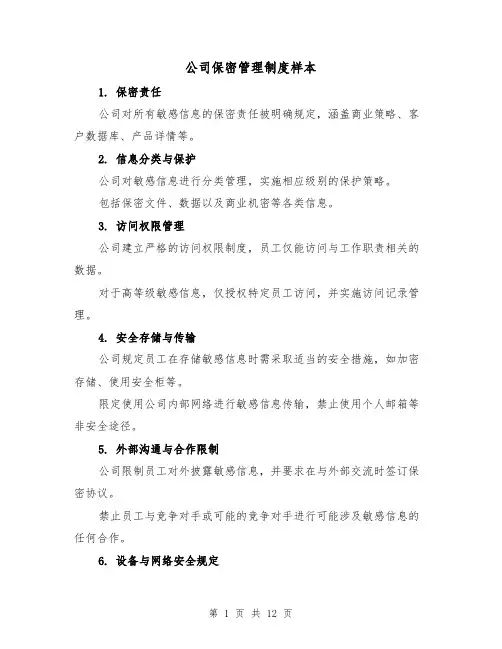 公司保密管理制度样本

1. 保密责任

公司对所有敏感信息的保密责任被明确规定，涵盖商业策略、客户数据库、产品详情等。

2. 信息分类与保护

公司对敏感信息进行分类管理，实施相应级别的保护策略。

包括保密文件、数据以及商业机密等各类信息。

3. 访问权限管理

公司建立严格的访问权限制度，员工仅能访问与工作职责相关的数据。

对于高等级敏感信息，仅授权特定员工访问，并实施访问记录管理。

4. 安全存储与传输

公司规定员工在存储敏感信息时需采取适当的安全措施，如加密存储、使用安全柜等。

限定使用公司内部网络进行敏感信息传输，禁止使用个人邮箱等非安全途径。

5. 外部沟通与合作限制

公司限制员工对外披露敏感信息，并要求在与外部交流时签订保密协议。

禁止员工与竞争对手或可能的竞争对手进行可能涉及敏感信息的任何合作。

6. 设备与网络安全规定

第 1 页 共 12 页